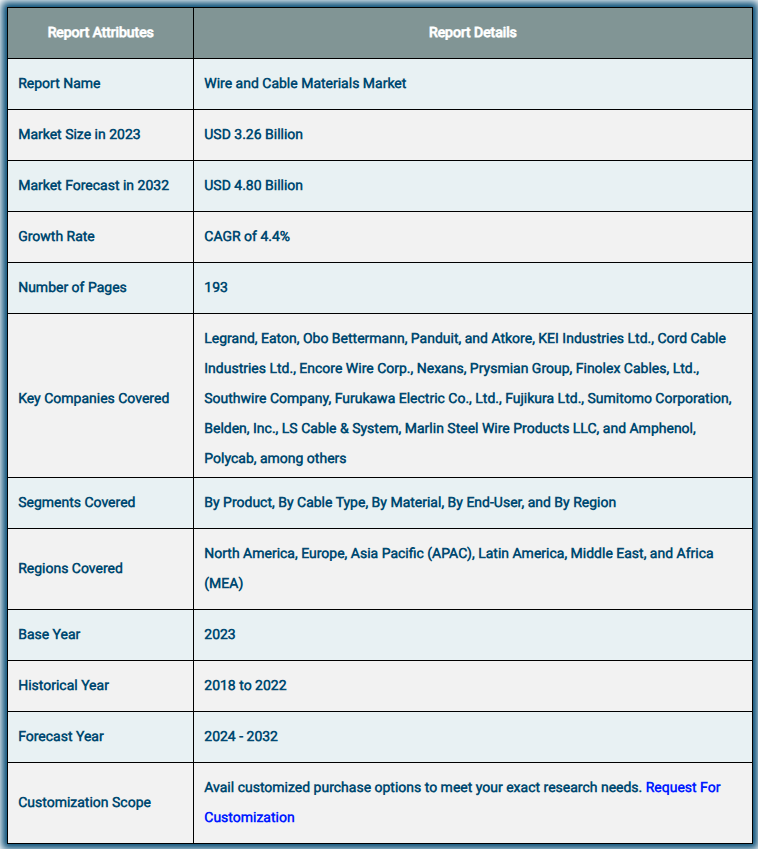 | Report Attributes | Report Details |
|---|---|
| Report Name | Wire and Cable Materials Market |
| Market Size in 2023 | USD 3.26 Billion |
| Market Forecast in 2032 | USD 4.80 Billion |
| Growth Rate | CAGR of 4.4% |
| Number of Pages | 193 |
| Key Companies Covered | Legrand, Eaton, Obo Bettermann, Panduit, and Atkore, KEI Industries Ltd., Cord Cable Industries Ltd., Encore Wire Corp., Nexans, Prysmian Group, Finolex Cables, Ltd., Southwire Company, Furukawa Electric Co., Ltd., Fujikura Ltd., Sumitomo Corporation, Belden, Inc., LS Cable & System, Marlin Steel Wire Products LLC, and Amphenol, Polycab, among others |
| Segments Covered | By Product, By Cable Type, By Material, By End-User, and By Region |
| Regions Covered | North America, Europe, Asia Pacific (APAC), Latin America, Middle East, and Africa (MEA) |
| Base Year | 2023 |
| Historical Year | 2018 to 2022 |
| Forecast Year | 2024 - 2032 |
| Customization Scope | Avail customized purchase options to meet your exact research needs. Request For Customization |